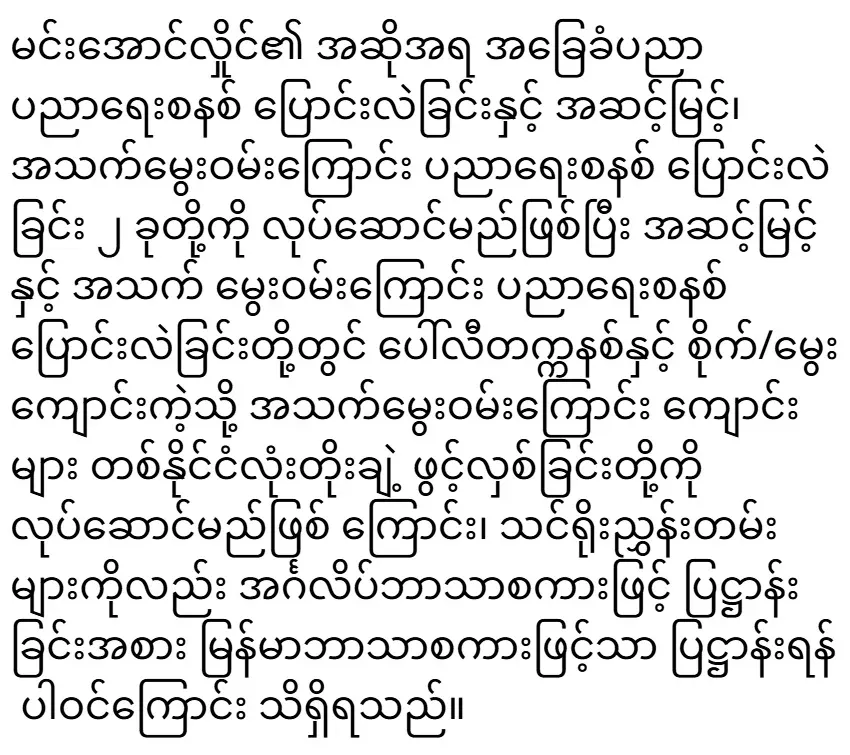 မင်းအောင်လှိုင်၏ အဆိုအရ အခြေခံပညာ ပညာရေးစနစ် ပြောင်းလဲခြင်းနှင့် အဆင့်မြင့်၊ အသက်မွေးဝမ်းကြောင်း ပညာရေးစနစ် ပြောင်းလဲခြင်း ၂ ခုတို့ကို လုပ်ဆောင်မည်ဖြစ်ပြီး အဆင့်မြင့်နှင့် အသက် မွေးဝမ်းကြောင်း ပညာရေးစနစ် ပြောင်းလဲခြင်းတို့တွင် ပေါ်လီတက္ကနစ်နှင့် စိုက်/မွေး ကျောင်းကဲ့သို့ အသက်မွေးဝမ်းကြောင်း ကျောင်းများ တစ်နိုင်ငံလုံးတိုးချဲ့ ဖွင့်လှစ်ခြင်းတို့ကို လုပ်ဆောင်မည်ဖြစ် ကြောင်း၊ သင်ရိုးညွှန်းတမ်းများကိုလည်း အင်္ဂလိပ်ဘာသာစကားဖြင့် ပြဋ္ဌာန်းခြင်းအစား မြန်မာဘာသာစကားဖြင့်သာ ပြဋ္ဌာန်းရန် ပါဝင်ကြောင်း သိရှိရသည်။